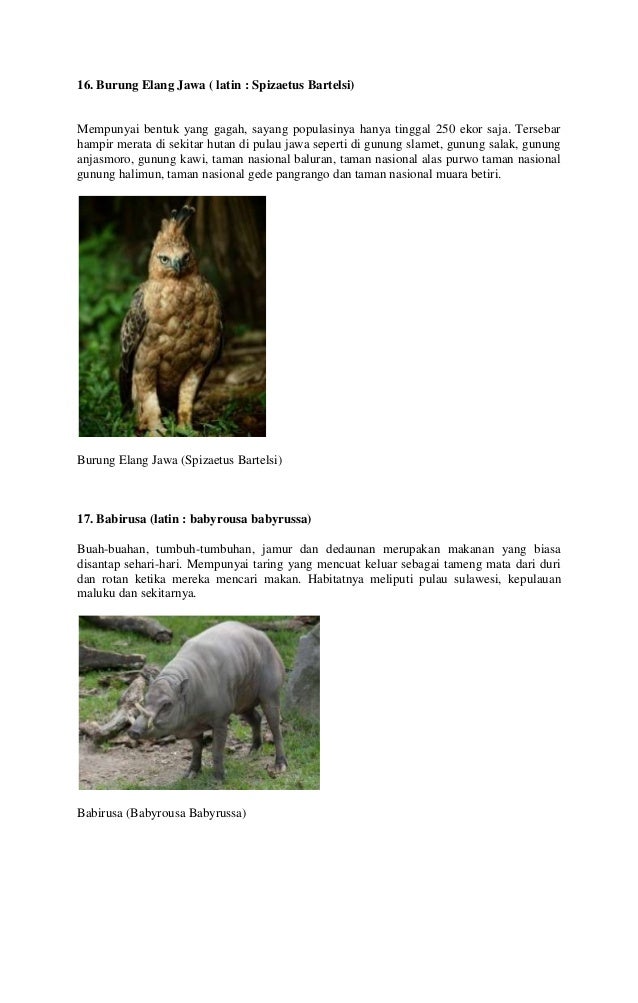 16. Burung Elang Jawa ( latin : Spizaetus Bartelsi)

Mempunyai bentuk yang gagah, sayang populasinya hanya tinggal 250 ekor saja. Tersebar hampir merata di sekitar hutan di pulau jawa seperti di gunung slamet, gunung salak, gunung anjasmoro, gunung kawi, taman nasional baluran, taman nasional alas purwo taman nasional gunung halimun, taman nasional gede pangrango dan taman nasional muara betiri.

Burung Elang Jawa (Spizaetus Bartelsi)

17. Babirusa (latin : babyrousa babyrussa)

Buah-buahan, tumbuh-tumbuhan, jamur dan dedaunan merupakan makanan yang biasa disantap sehari-hari. Mempunyai taring yang mencuat keluar sebagai tameng mata dari duri dan rotan ketika mereka mencari makan. Habitatnya meliputi pulau sulawesi, kepulauan maluku dan sekitarnya.

Babirusa (Babyrousa Babyrussa)